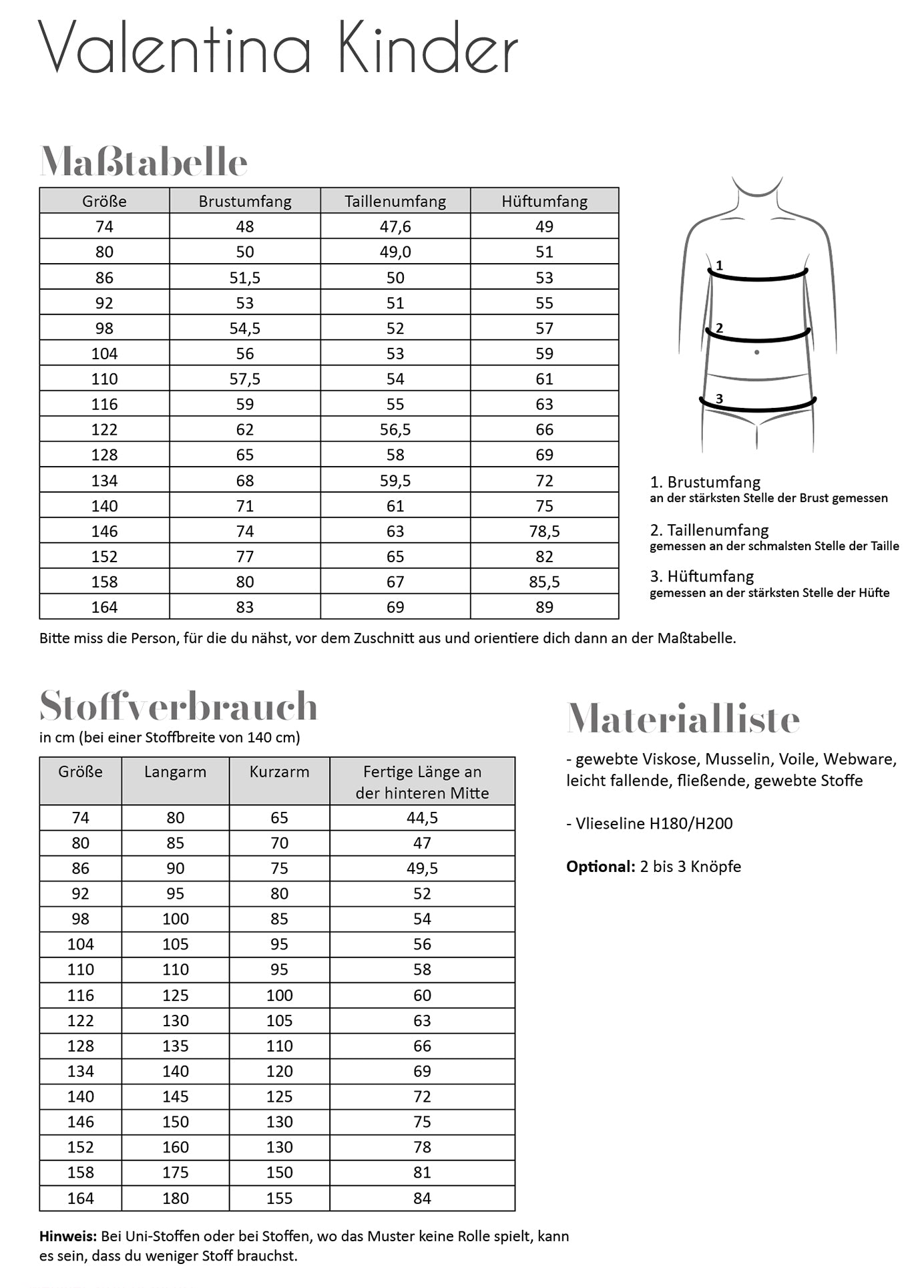 Valentina Kinder

Maßtabelle

| Größe | Brustumfang | Taillenumfang | Hüftumfang |
|---|---|---|---|
| 74 | 48 | 47,6 | 49 |
| 80 | 50 | 49,0 | 51 |
| 86 | 51,5 | 50 | 53 |
| 92 | 53 | 51 | 55 |
| 98 | 54,5 | 52 | 57 |
| 104 | 56 | 53 | 59 |
| 110 | 57,5 | 54 | 61 |
| 116 | 59 | 55 | 63 |
| 122 | 62 | 56,5 | 66 |
| 128 | 65 | 58 | 69 |
| 134 | 68 | 59,5 | 72 |
| 140 | 71 | 61 | 75 |
| 146 | 74 | 63 | 78,5 |
| 152 | 77 | 65 | 82 |
| 158 | 80 | 67 | 85,5 |
| 164 | 83 | 69 | 89 |

1
2
3

1. Brustumfang
an der stärksten Stelle der Brust gemessen

2. Taillenumfang
gemessen an der schmalsten Stelle der Taille

3. Hüftumfang
gemessen an der stärksten Stelle der Hüfte

Bitte miss die Person, für die du nähst, vor dem Zuschnitt aus und orientiere dich dann an der Maßtabelle.

Stoffverbrauch
in cm (bei einer Stoffbreite von 140 cm)

| Größe | Langarm | Kurzarm | Fertige Länge an der hinteren Mitte |
|---|---|---|---|
| 74 | 80 | 65 | 44,5 |
| 80 | 85 | 70 | 47 |
| 86 | 90 | 75 | 49,5 |
| 92 | 95 | 80 | 52 |
| 98 | 100 | 85 | 54 |
| 104 | 105 | 95 | 56 |
| 110 | 110 | 95 | 58 |
| 116 | 125 | 100 | 60 |
| 122 | 130 | 105 | 63 |
| 128 | 135 | 110 | 66 |
| 134 | 140 | 120 | 69 |
| 140 | 145 | 125 | 72 |
| 146 | 150 | 130 | 75 |
| 152 | 160 | 130 | 78 |
| 158 | 175 | 150 | 81 |
| 164 | 180 | 155 | 84 |

Hinweis: Bei Uni-Stoffen oder bei Stoffen, wo das Muster keine Rolle spielt, kann es sein, dass du weniger Stoff brauchst.

Materialliste

- gewebte Viskose, Musselin, Voile, Webware, leicht fallende, fließende, gewebte Stoffe

- Vlieseline H180/H200

Optional: 2 bis 3 Knöpfe